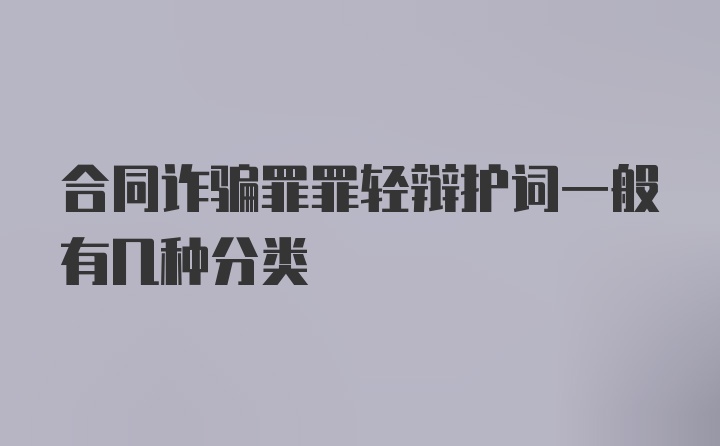 合同诈骗罪罪轻辩护词一般有几种分类